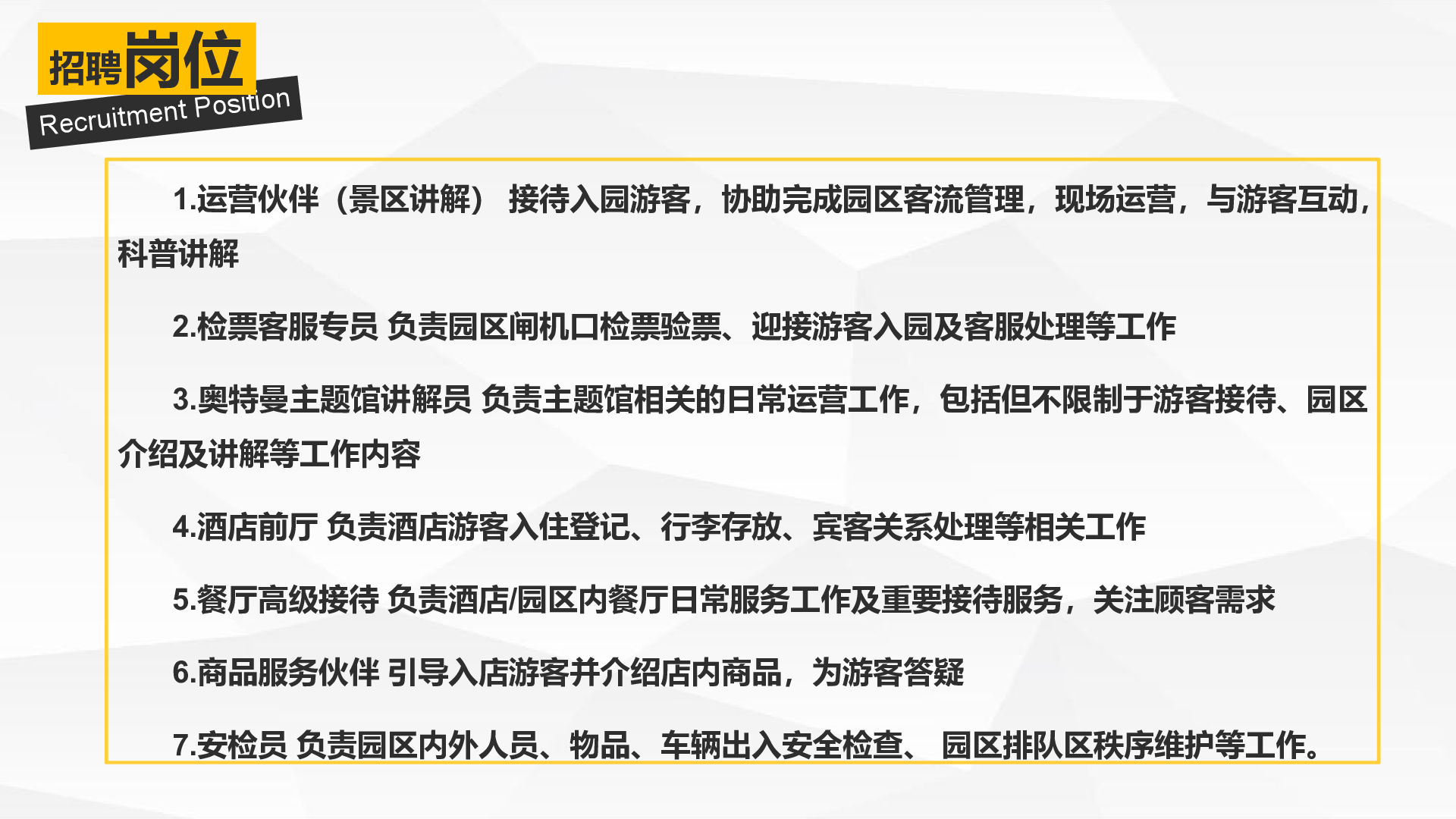 招聘岗位
Recruitment Position

1.运营伙伴（景区讲解） 接待入园游客，协助完成园区客流管理，现场运营，与游客互动，科普讲解

2.检票客服专员 负责园区闸机口检票验票、迎接游客入园及客服处理等工作

3.奥特曼主题馆讲解员 负责主题馆相关的日常运营工作，包括但不限制于游客接待、园区介绍及讲解等工作内容

4.酒店前厅 负责酒店游客入住登记、行李存放、宾客关系处理等相关工作

5.餐厅高级接待 负责酒店/园区内餐厅日常服务工作及重要接待服务，关注顾客需求

6.商品服务伙伴 引导入店游客并介绍店内商品，为游客答疑

7.安检员 负责园区内外人员、物品、车辆出入安全检查、 园区排队区秩序维护等工作。